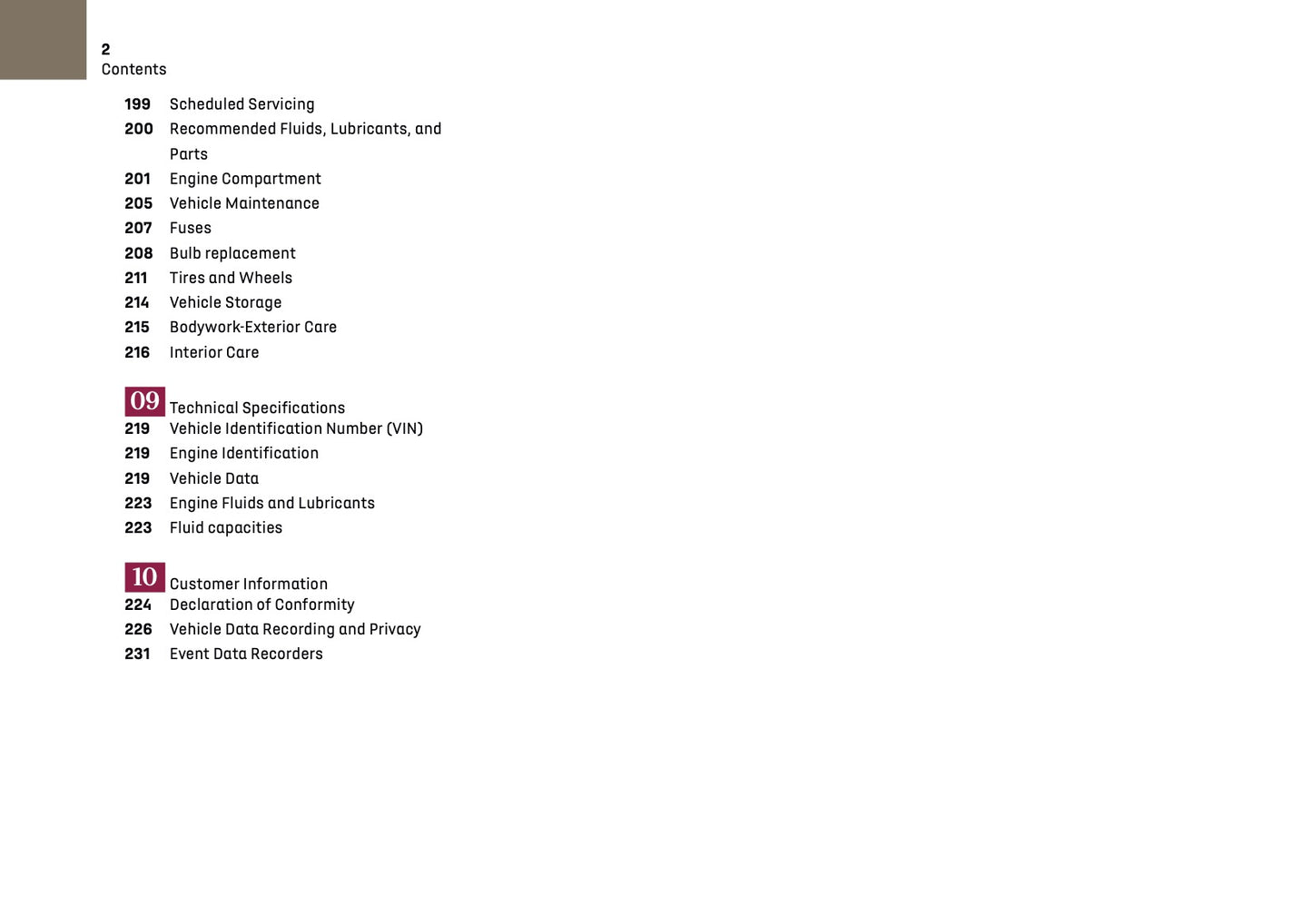 2
Contents

199 Scheduled Servicing
200 Recommended Fluids, Lubricants, and Parts
201 Engine Compartment
205 Vehicle Maintenance
207 Fuses
208 Bulb replacement
211 Tires and Wheels
214 Vehicle Storage
215 Bodywork-Exterior Care
216 Interior Care

09 Technical Specifications
219 Vehicle Identification Number (VIN)
219 Engine Identification
219 Vehicle Data
223 Engine Fluids and Lubricants
223 Fluid capacities

10 Customer Information
224 Declaration of Conformity
226 Vehicle Data Recording and Privacy
231 Event Data Recorders